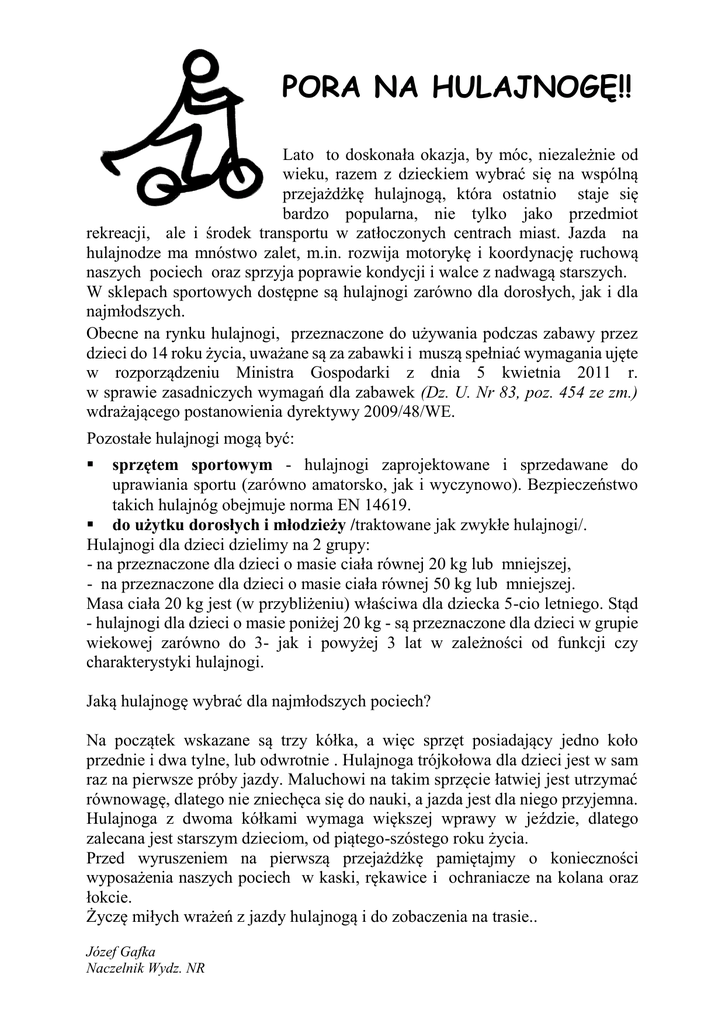 PORA NA HULAJNOGĘ!!

Lato to doskonała okazja, by móc, niezależnie od wieku, razem z dzieckiem wybrać się na wspólną przejażdżkę hulajnogą, która ostatnio staje się bardzo popularna, nie tylko jako przedmiot rekreacji, ale i środek transportu w zatłoczonych centrach miast. Jazda na hulajnodze ma mnóstwo zalet, m.in. rozwija motorykę i koordynację ruchową naszych pociech oraz sprzyja poprawie kondycji i walce z nadwagą starszych. W sklepach sportowych dostępne są hulajnogi zarówno dla dorosłych, jak i dla najmłodszych.
Obecne na rynku hulajnogi, przeznaczone do używania podczas zabawy przez dzieci do 14 roku życia, uważane są za zabawki i muszą spełniać wymagania ujęte w rozporządzeniu Ministra Gospodarki z dnia 5 kwietnia 2011 r. w sprawie zasadniczych wymagań dla zabawek (Dz. U. Nr 83, poz. 454 ze zm.) wdrażającego postanowienia dyrektywy 2009/48/WE.

Pozostałe hulajnogi mogą być:
▪ sprzętem sportowym - hulajnogi zaprojektowane i sprzedawane do uprawiania sportu (zarówno amatorsko, jak i wyczynowo). Bezpieczeństwo takich hulajnóg obejmuje norma EN 14619.
▪ do użytku dorosłych i młodzieży /traktowane jak zwykłe hulajnogi/.
Hulajnogi dla dzieci dzielimy na 2 grupy:
- na przeznaczone dla dzieci o masie ciała równej 20 kg lub mniejszej,
- na przeznaczone dla dzieci o masie ciała równej 50 kg lub mniejszej.
Masa ciała 20 kg jest (w przybliżeniu) właściwa dla dziecka 5-cio letniego. Stąd - hulajnogi dla dzieci o masie poniżej 20 kg - są przeznaczone dla dzieci w grupie wiekowej zarówno do 3- jak i powyżej 3 lat w zależności od funkcji czy charakterystyki hulajnogi.

Jaką hulajnogę wybrać dla najmłodszych pociech?

Na początek wskazane są trzy kółka, a więc sprzęt posiadający jedno koło przednie i dwa tylne, lub odwrotnie . Hulajnoga trójkołowa dla dzieci jest w sam raz na pierwsze próby jazdy. Maluchowi na takim sprzęcie łatwiej jest utrzymać równowagę, dlatego nie zniechęca się do nauki, a jazda jest dla niego przyjemna. Hulajnoga z dwoma kółkami wymaga większej wprawy w jeździe, dlatego zalecana jest starszym dzieciom, od piątego-szóstego roku życia.
Przed wyruszeniem na pierwszą przejażdżkę pamiętajmy o konieczności wyposażenia naszych pociech w kaski, rękawice i ochraniacze na kolana oraz łokcie.
Życzę miłych wrażeń z jazdy hulajnogą i do zobaczenia na trasie..

Józef Gafka
Naczelnik Wydz. NR